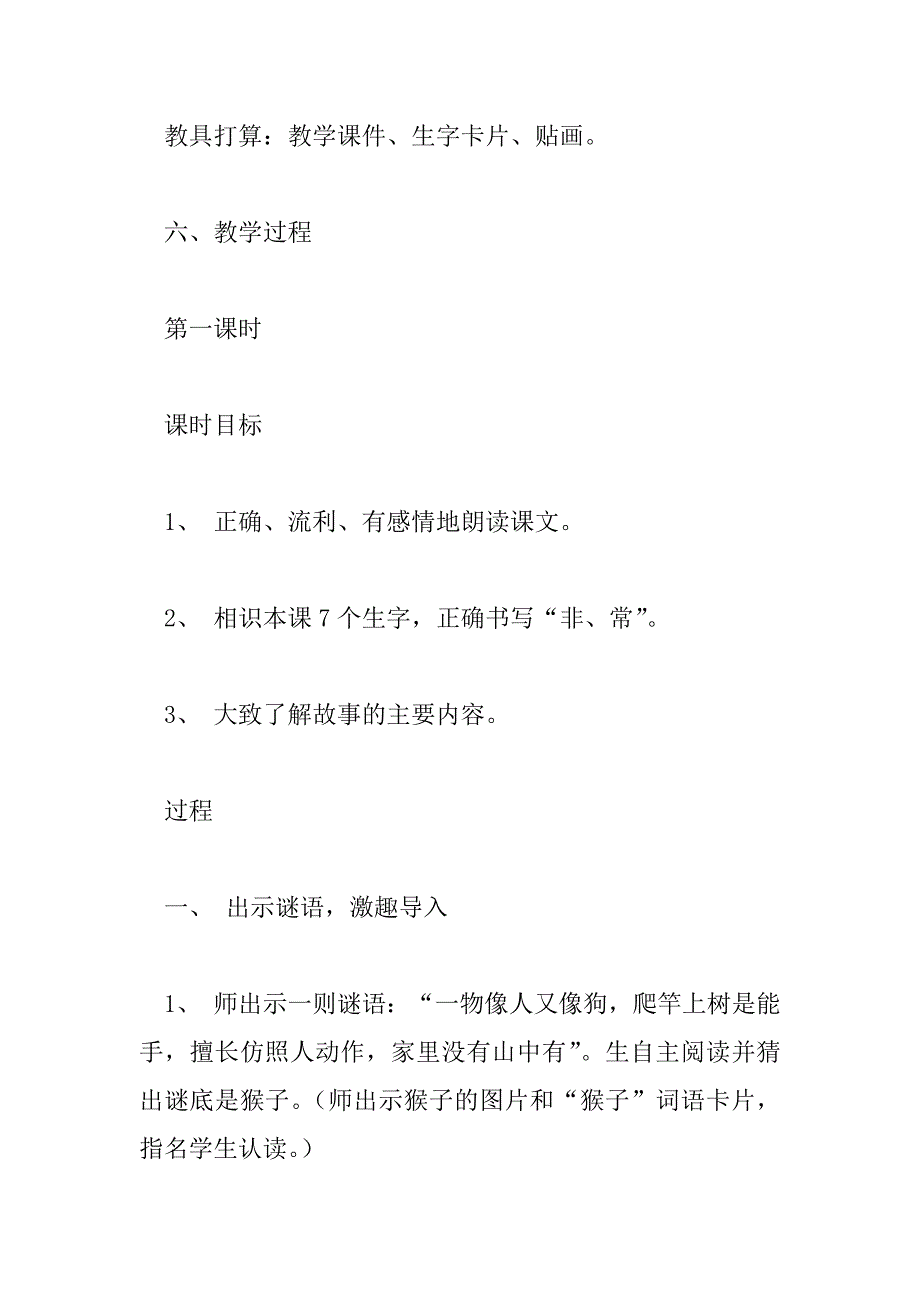 教具打算：教学课件、生字卡片、贴画。

六、教学过程

第一课时

课时目标

1、 正确、流利、有感情地朗读课文。

2、 相识本课 7 个生字，正确书写“非、常”。

3、 大致了解故事的主要内容。

过程

一、 出示谜语，激趣导入

1、 师出示一则谜语：“一物像人又像狗，爬竿上树是能手，擅长仿照人动作，家里没有山中有”。生自主阅读并猜出谜底是猴子。（师出示猴子的图片和“猴子”词语卡片，指名学生认读。）